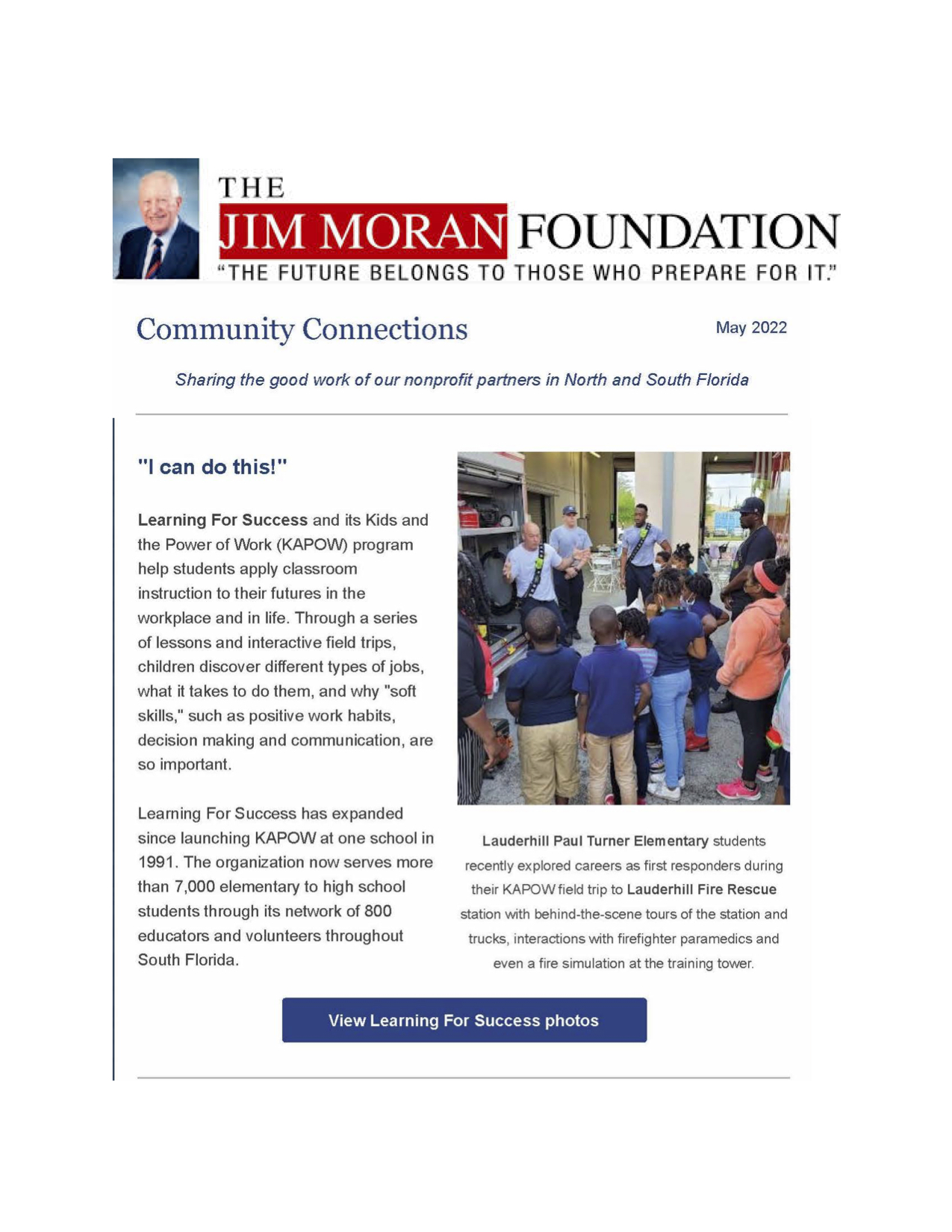 THE
JIM MORAN FOUNDATION
"THE FUTURE BELONGS TO THOSE WHO PREPARE FOR IT."

Community Connections

May 2022

Sharing the good work of our nonprofit partners in North and South Florida

"I can do this!"

Learning For Success and its Kids and the Power of Work (KAPOW) program help students apply classroom instruction to their futures in the workplace and in life. Through a series of lessons and interactive field trips, children discover different types of jobs, what it takes to do them, and why "soft skills," such as positive work habits, decision making and communication, are so important.

Learning For Success has expanded since launching KAPOW at one school in 1991. The organization now serves more than 7,000 elementary to high school students through its network of 800 educators and volunteers throughout South Florida.

Lauderhill Paul Turner Elementary students recently explored careers as first responders during their KAPOW field trip to Lauderhill Fire Rescue station with behind-the-scene tours of the station and trucks, interactions with firefighter paramedics and even a fire simulation at the training tower.

View Learning For Success photos